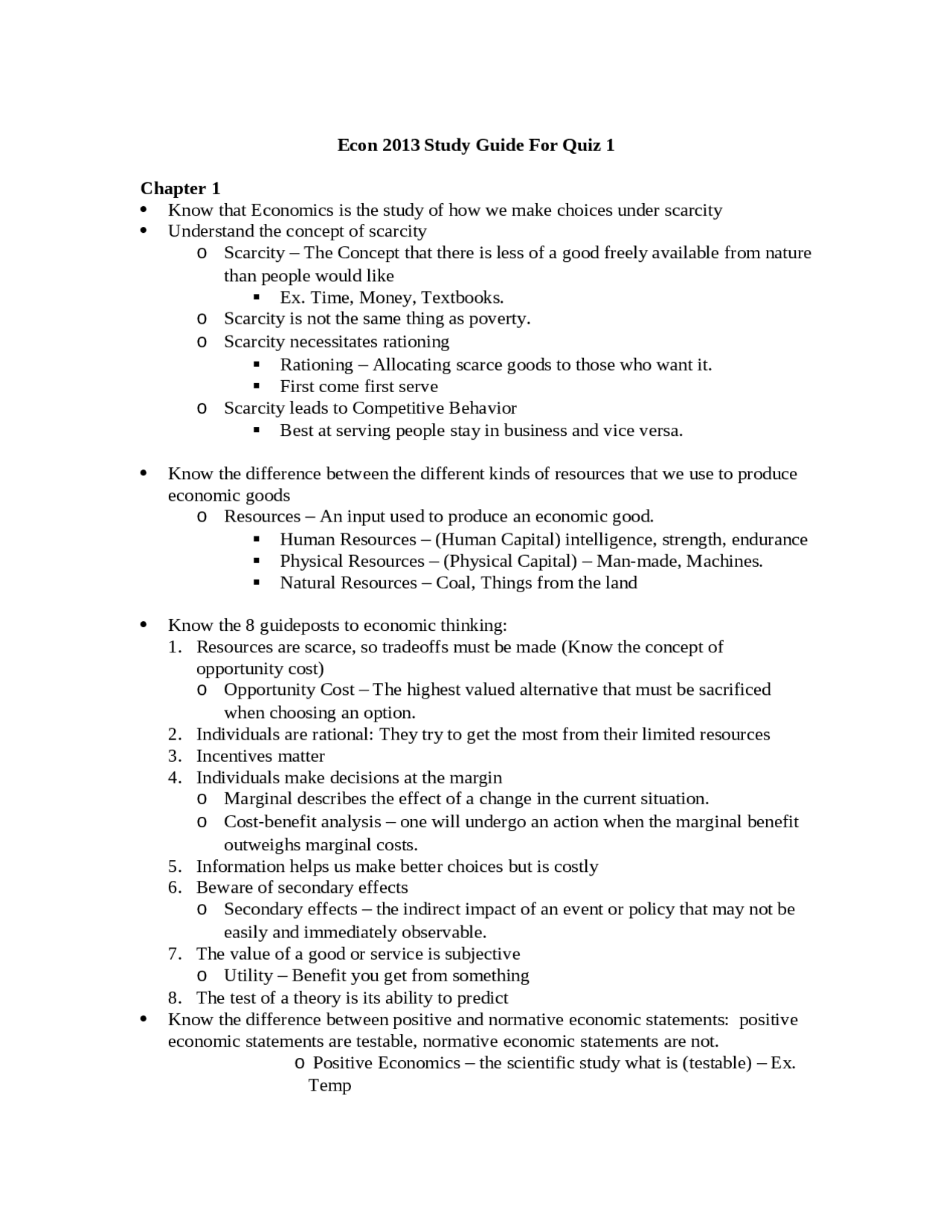 Econ 2013 Study Guide For Quiz 1

Chapter 1
• Know that Economics is the study of how we make choices under scarcity
• Understand the concept of scarcity
o Scarcity – The Concept that there is less of a good freely available from nature than people would like
▪ Ex. Time, Money, Textbooks.
o Scarcity is not the same thing as poverty.
o Scarcity necessitates rationing
▪ Rationing – Allocating scarce goods to those who want it.
▪ First come first serve
o Scarcity leads to Competitive Behavior
▪ Best at serving people stay in business and vice versa.

• Know the difference between the different kinds of resources that we use to produce economic goods
o Resources – An input used to produce an economic good.
▪ Human Resources – (Human Capital) intelligence, strength, endurance
▪ Physical Resources – (Physical Capital) – Man-made, Machines.
▪ Natural Resources – Coal, Things from the land

• Know the 8 guideposts to economic thinking:
1. Resources are scarce, so tradeoffs must be made (Know the concept of opportunity cost)
o Opportunity Cost – The highest valued alternative that must be sacrificed when choosing an option.
2. Individuals are rational: They try to get the most from their limited resources
3. Incentives matter
4. Individuals make decisions at the margin
o Marginal describes the effect of a change in the current situation.
o Cost-benefit analysis – one will undergo an action when the marginal benefit outweighs marginal costs.
5. Information helps us make better choices but is costly
6. Beware of secondary effects
o Secondary effects – the indirect impact of an event or policy that may not be easily and immediately observable.
7. The value of a good or service is subjective
o Utility – Benefit you get from something
8. The test of a theory is its ability to predict
• Know the difference between positive and normative economic statements: positive economic statements are testable, normative economic statements are not.
o Positive Economics – the scientific study what is (testable) – Ex. Temp